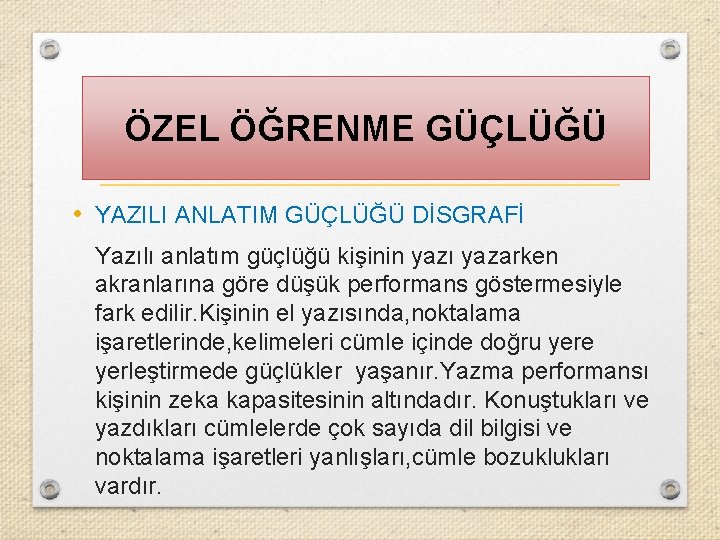 ÖZEL ÖĞRENME GÜÇLÜĞÜ

• YAZILI ANLATIM GÜÇLÜĞÜ DİSGRAFİ

Yazılı anlatım güçlüğü kişinin yazı yazarken akranlarına göre düşük performans göstermesiyle fark edilir.Kişinin el yazısında,noktalama işaretlerinde,kelimeleri cümle içinde doğru yere yerleştirmede güçlükler yaşanır.Yazma performansı kişinin zeka kapasitesinin altındadır. Konuştukları ve yazdıkları cümlelerde çok sayıda dil bilgisi ve noktalama işaretleri yanlışları,cümle bozuklukları vardır.